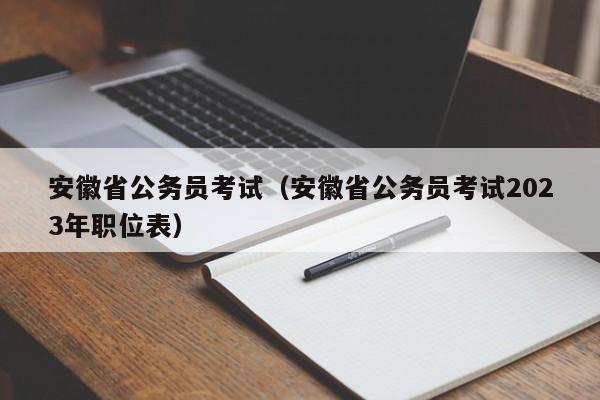 安徽省公务员考试（安徽省公务员考试2023年职位表）